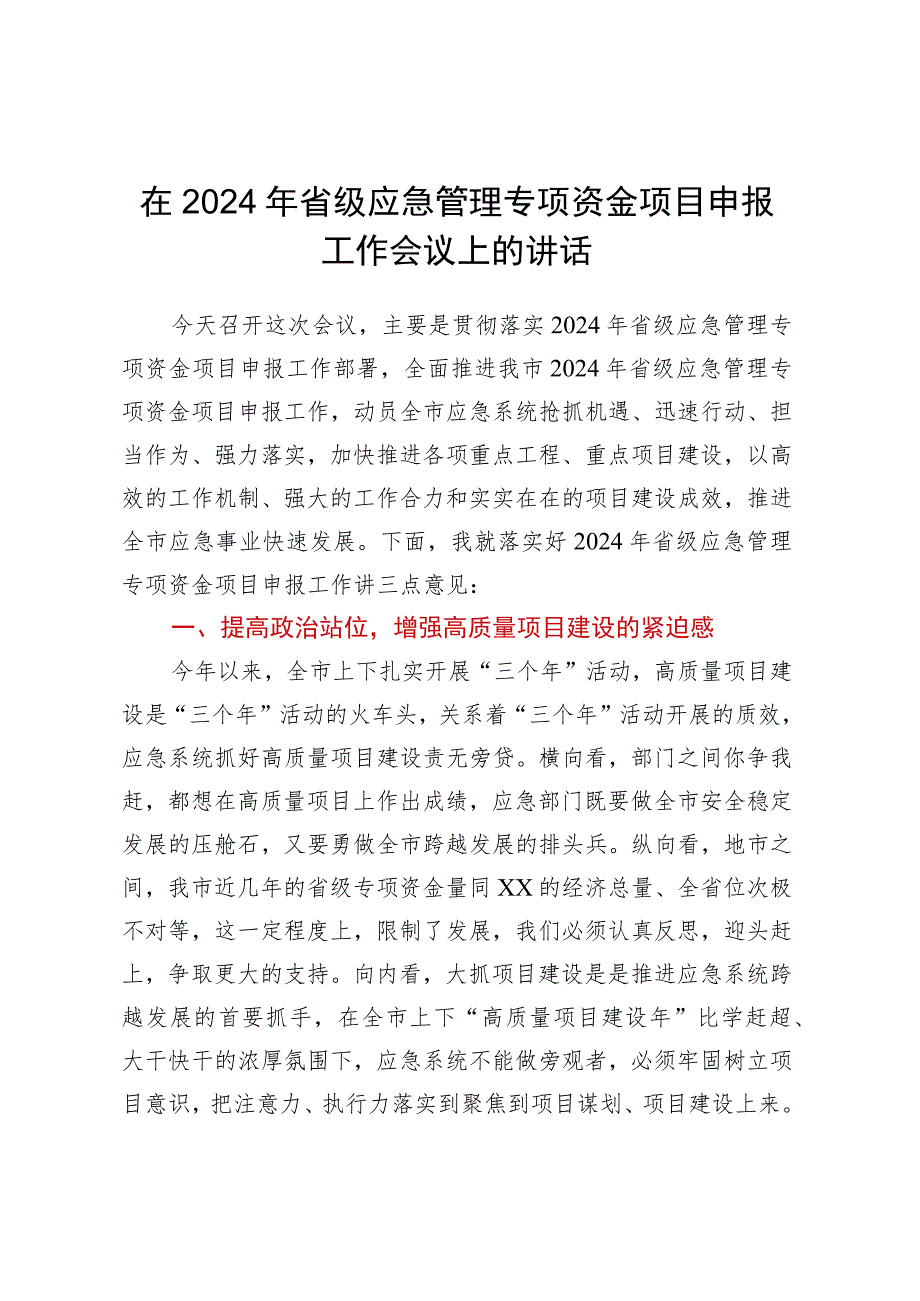 在2024年省级应急管理专项资金项目申报工作会议上的讲话

今天召开这次会议，主要是贯彻落实2024年省级应急管理专项资金项目申报工作部署，全面推进我市2024年省级应急管理专项资金项目申报工作，动员全市应急系统抢抓机遇、迅速行动、担当作为、强力落实，加快推进各项重点工程、重点项目建设，以高效的工作机制、强大的工作合力和实实在在的项目建设成效，推进全市应急事业快速发展。下面，我就落实好2024年省级应急管理专项资金项目申报工作讲三点意见：

一、提高政治站位，增强高质量项目建设的紧迫感

今年以来，全市上下扎实开展“三个年”活动，高质量项目建设是“三个年”活动的火车头，关系着“三个年”活动开展的质效，应急系统抓好高质量项目建设责无旁贷。横向看，部门之间你争我赶，都想在高质量项目上作出成绩，应急部门既要做全市安全稳定发展的压舱石，又要勇做全市跨越发展的排头兵。纵向看，地市之间，我市近几年的省级专项资金量同XX的经济总量、全省位次极不对等，这一定程度上，限制了发展，我们必须认真反思，迎头赶上，争取更大的支持。向内看，大抓项目建设是是推进应急系统跨越发展的首要抓手，在全市上下“高质量项目建设年”比学赶超、大干快干的浓厚氛围下，应急系统不能做旁观者，必须牢固树立项目意识，把注意力、执行力落实到聚焦到项目谋划、项目建设上来。